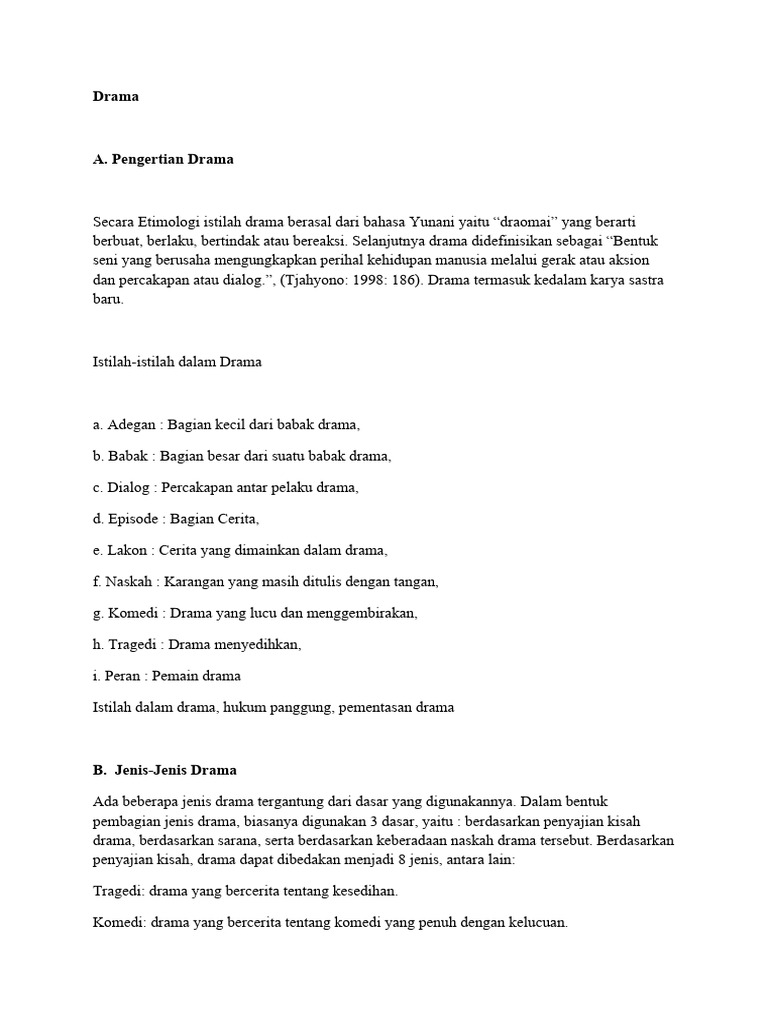 Drama

A. Pengertian Drama

Secara Etimologi istilah drama berasal dari bahasa Yunani yaitu “draomai” yang berarti berbuat, berlaku, bertindak atau bereaksi. Selanjutnya drama didefinisikan sebagai “Bentuk seni yang berusaha mengungkapkan perihal kehidupan manusia melalui gerak atau aksion dan percakapan atau dialog.”, (Tjahyono: 1998: 186). Drama termasuk kedalam karya sastra baru.

Istilah-istilah dalam Drama

a. Adegan : Bagian kecil dari babak drama,

b. Babak : Bagian besar dari suatu babak drama,

c. Dialog : Percakapan antar pelaku drama,

d. Episode : Bagian Cerita,

e. Lakon : Cerita yang dimainkan dalam drama,

f. Naskah : Karangan yang masih ditulis dengan tangan,

g. Komedi : Drama yang lucu dan menggembirakan,

h. Tragedi : Drama menyedihkan,

i. Peran : Pemain drama

Istilah dalam drama, hukum panggung, pementasan drama

B. Jenis-Jenis Drama

Ada beberapa jenis drama tergantung dari dasar yang digunakannya. Dalam bentuk pembagian jenis drama, biasanya digunakan 3 dasar, yaitu : berdasarkan penyajian kisah drama, berdasarkan sarana, serta berdasarkan keberadaan naskah drama tersebut. Berdasarkan penyajian kisah, drama dapat dibedakan menjadi 8 jenis, antara lain:

Tragedi: drama yang bercerita tentang kesedihan.

Komedi: drama yang bercerita tentang komedi yang penuh dengan kelucuan.